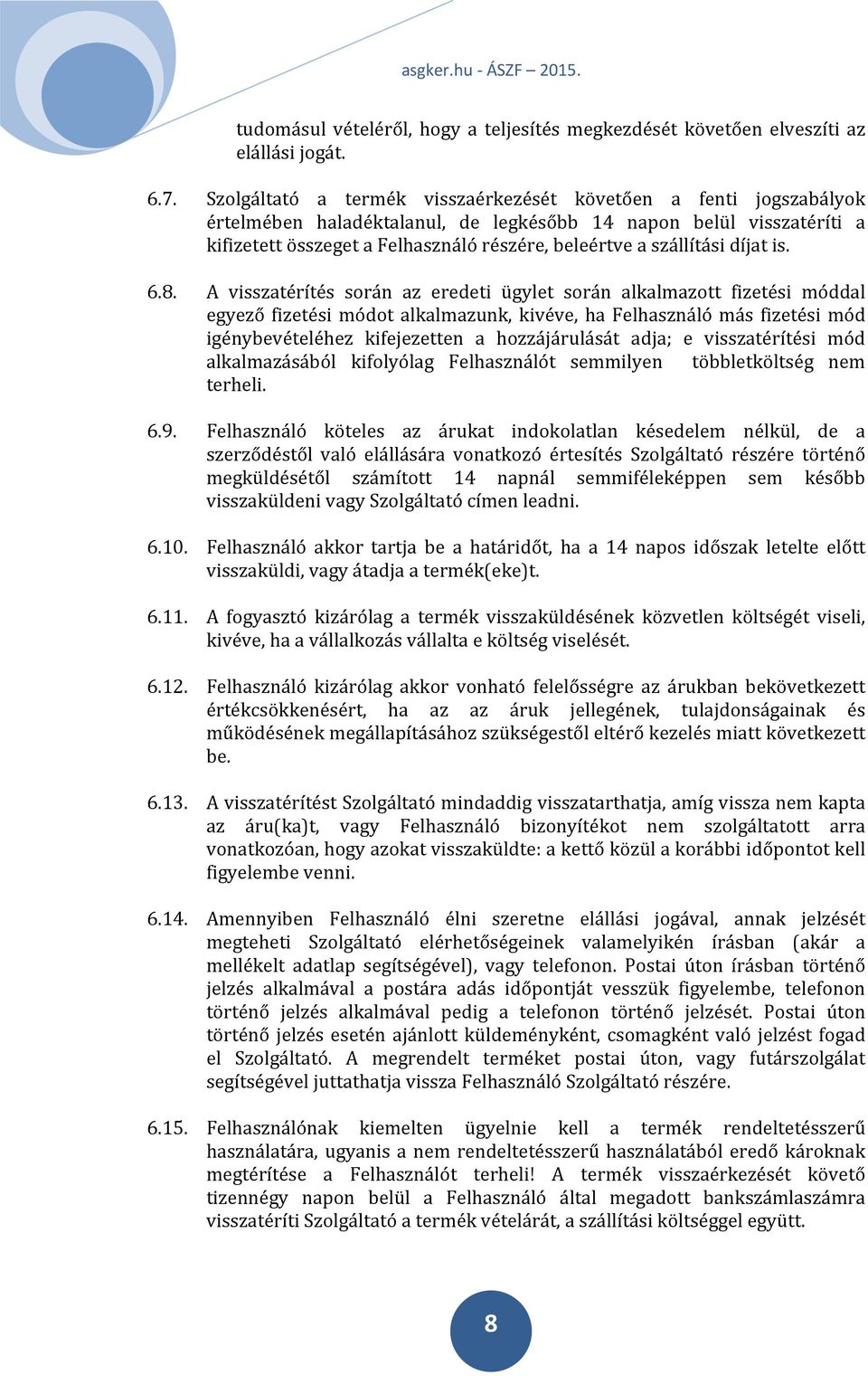 asgker.hu - ÁSZF – 2015.

tudomásul vételéről, hogy a teljesítés megkezdését követően elveszíti az elállási jogát.

6.7. Szolgáltató a termék visszaérkezését követően a fenti jogszabályok értelmében haladéktalanul, de legkésőbb 14 napon belül visszatéríti a kifizetett összeget a Felhasználó részére, beleértve a szállítási díjat is.

6.8. A visszatérítés során az eredeti ügylet során alkalmazott fizetési móddal egyező fizetési módot alkalmazunk, kivéve, ha Felhasználó más fizetési mód igénybevételéhez kifejezetten a hozzájárulását adja; e visszatérítési mód alkalmazásából kifolyólag Felhasználót semmilyen többletköltség nem terheli.

6.9. Felhasználó köteles az árukat indokolatlan késedelem nélkül, de a szerződéstől való elállására vonatkozó értesítés Szolgáltató részére történő megküldésétől számított 14 napnál semmiféleképpen sem később visszaküldeni vagy Szolgáltató címen leadni.

6.10. Felhasználó akkor tartja be a határidőt, ha a 14 napos időszak letelte előtt visszaküldi, vagy átadja a termék(eke)t.

6.11. A fogyasztó kizárólag a termék visszaküldésének közvetlen költségét viseli, kivéve, ha a vállalkozás vállalta e költség viselését.

6.12. Felhasználó kizárólag akkor vonható felelősségre az árukban bekövetkezett értékcsökkenésért, ha az az áruk jellegének, tulajdonságainak és működésének megállapításához szükségestől eltérő kezelés miatt következett be.

6.13. A visszatérítést Szolgáltató mindaddig visszatarthatja, amíg vissza nem kapta az áru(ka)t, vagy Felhasználó bizonyítékot nem szolgáltatott arra vonatkozóan, hogy azokat visszaküldte: a kettő közül a korábbi időpontot kell figyelembe venni.

6.14. Amennyiben Felhasználó élni szeretne elállási jogával, annak jelzését megteheti Szolgáltató elérhetőségeinek valamelyikén írásban (akár a mellékelt adatlap segítségével), vagy telefonon. Postai úton írásban történő jelzés alkalmával a postára adás időpontját vesszük figyelembe, telefonon történő jelzés alkalmával pedig a telefonon történő jelzését. Postai úton történő jelzés esetén ajánlott küldeményként, csomagként való jelzést fogad el Szolgáltató. A megrendelt terméket postai úton, vagy futárszolgálat segítségével juttathatja vissza Felhasználó Szolgáltató részére.

6.15. Felhasználónak kiemelten ügyelnie kell a termék rendeltetésszerű használatára, ugyanis a nem rendeltetésszerű használatából eredő károknak megtérítése a Felhasználót terheli! A termék visszaérkezését követő tizennégy napon belül a Felhasználó által megadott bankszámlaszámra visszatéríti Szolgáltató a termék vételárát, a szállítási költséggel együtt.

8